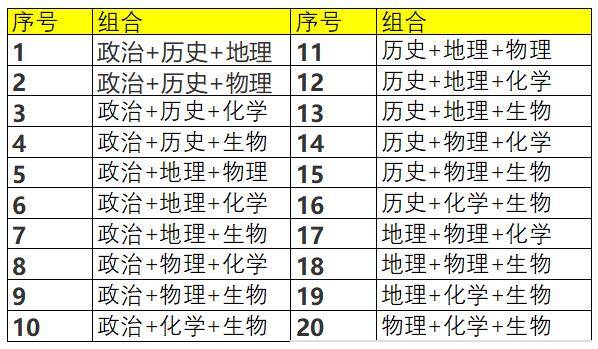 | 序号 | 组合 | 序号 | 组合 |
|---|---|---|---|
| 1 | 政治+历史+地理 | 11 | 历史+地理+物理 |
| 2 | 政治+历史+物理 | 12 | 历史+地理+化学 |
| 3 | 政治+历史+化学 | 13 | 历史+地理+生物 |
| 4 | 政治+历史+生物 | 14 | 历史+物理+化学 |
| 5 | 政治+地理+物理 | 15 | 历史+物理+生物 |
| 6 | 政治+地理+化学 | 16 | 历史+化学+生物 |
| 7 | 政治+地理+生物 | 17 | 地理+物理+化学 |
| 8 | 政治+物理+化学 | 18 | 地理+物理+生物 |
| 9 | 政治+物理+生物 | 19 | 地理+化学+生物 |
| 10 | 政治+化学+生物 | 20 | 物理+化学+生物 |